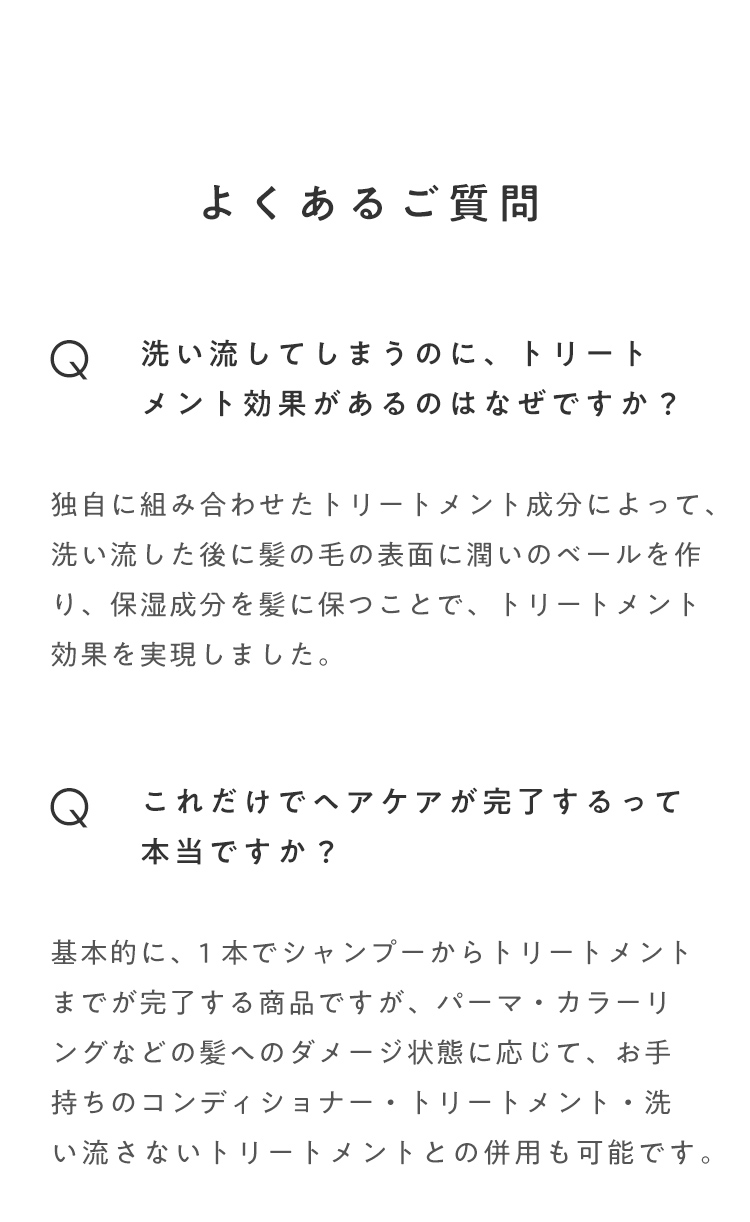 よくあるご質問

Q 洗い流してしまうのに、トリートメント効果があるのはなぜですか？

独自に組み合わせたトリートメント成分によって、洗い流した後に髪の毛の表面に潤いのベールを作り、保湿成分を髪に保つことで、トリートメント効果を実現しました。

Q これだけでヘアケアが完了するって本当ですか？

基本的に、1本でシャンプーからトリートメントまでが完了する商品ですが、パーマ・カラーリングなどの髪へのダメージ状態に応じて、お手持ちのコンディショナー・トリートメント・洗い流さないトリートメントとの併用も可能です。